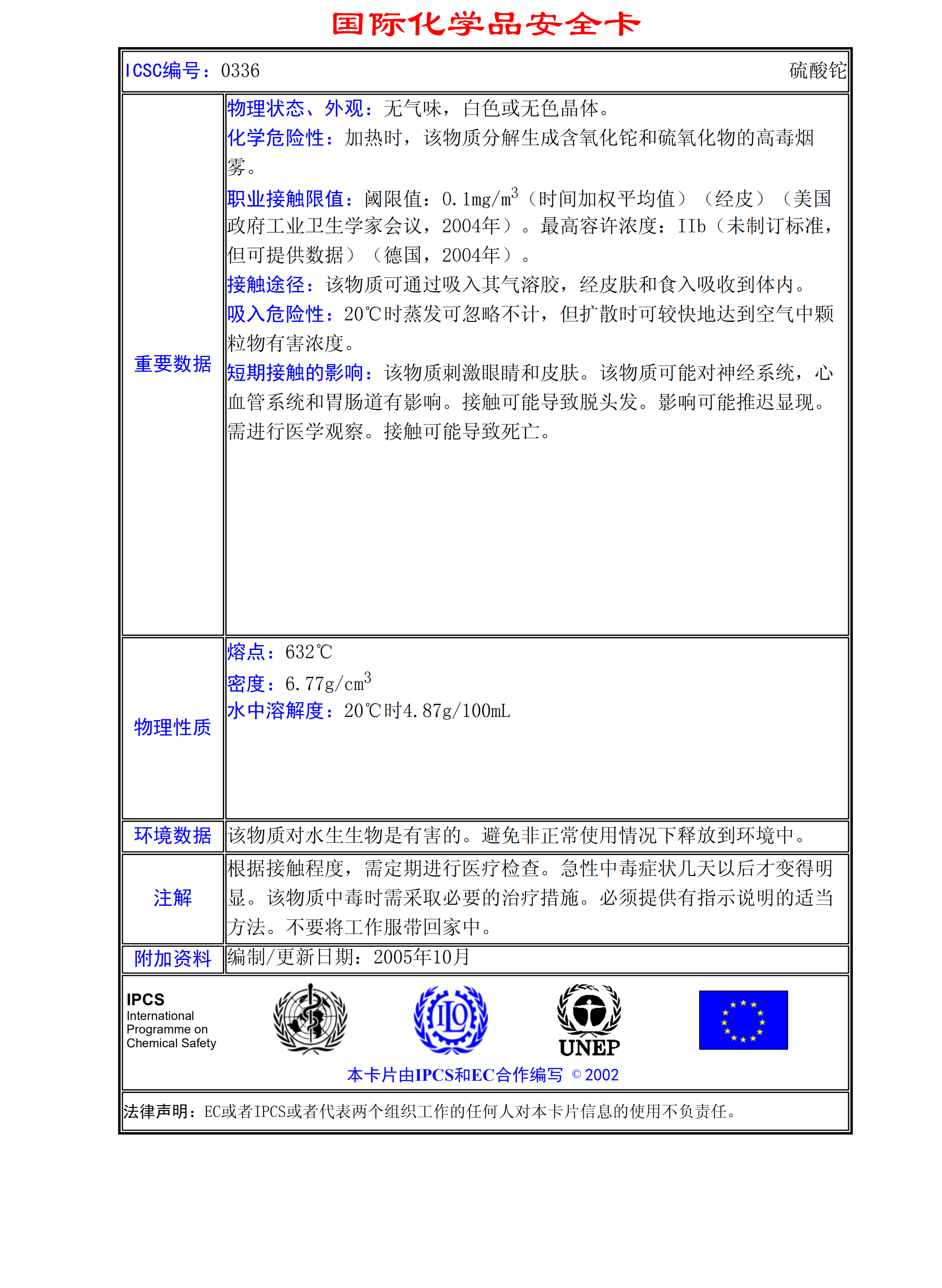 国际化学品安全卡

ICSC编号：0336 硫酸铊

| 重要数据 | 物理状态、外观：无气味，白色或无色晶体。<br>化学危险性：加热时，该物质分解生成含氧化铊和硫氧化物的高毒烟雾。<br>职业接触限值：阈限值：0.1mg/m$^3$（时间加权平均值）（经皮）（美国政府工业卫生学家会议，2004年）。最高容许浓度：IIb（未制订标准，但可提供数据）（德国，2004年）。<br>接触途径：该物质可通过吸入其气溶胶，经皮肤和食入吸收到体内。<br>吸入危险性：20℃时蒸发可忽略不计，但扩散时可较快地达到空气中颗粒物有害浓度。<br>短期接触的影响：该物质刺激眼睛和皮肤。该物质可能对神经系统，心血管系统和胃肠道有影响。接触可能导致脱头发。影响可能推迟显现。需进行医学观察。接触可能导致死亡。 |
|---|---|
| 物理性质 | 熔点：632℃<br>密度：6.77g/cm$^3$<br>水中溶解度：20℃时4.87g/100mL |
| 环境数据 | 该物质对水生生物是有害的。避免非正常使用情况下释放到环境中。 |
| 注解 | 根据接触程度，需定期进行医疗检查。急性中毒症状几天以后才变得明显。该物质中毒时需采取必要的治疗措施。必须提供有指示说明的适当方法。不要将工作服带回家中。 |
| 附加资料 | 编制/更新日期：2005年10月 |

IPCS
International Programme on Chemical Safety

ILO

UNEP

本卡片由IPCS和EC合作编写 © 2002

法律声明：EC或者IPCS或者代表两个组织工作的任何人对本卡片信息的使用不负责任。